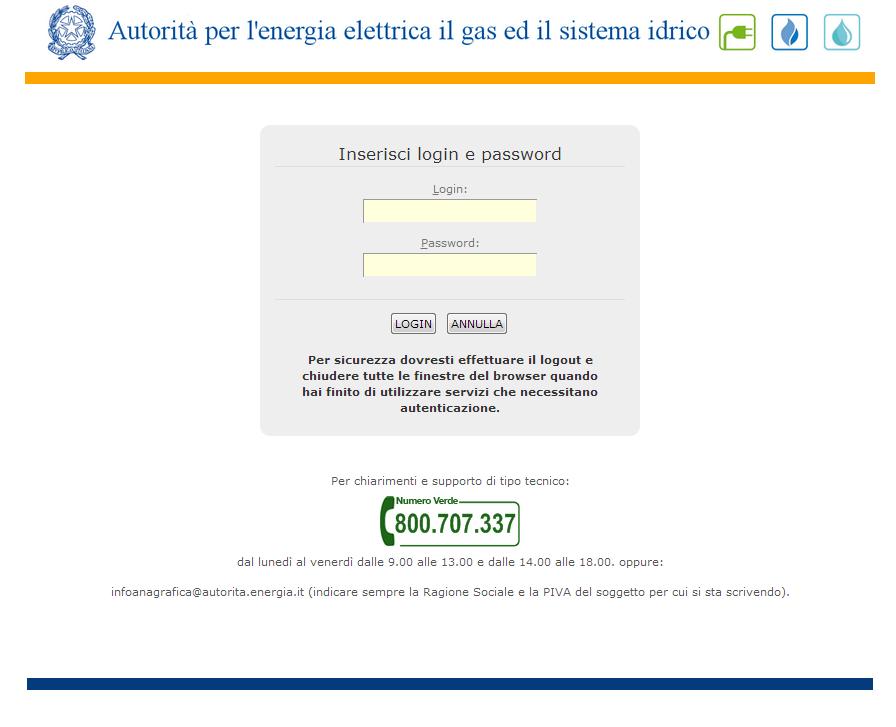 Autorità per l'energia elettrica il gas ed il sistema idrico

Inserisci login e password

Login:

Password:

LOGIN ANNULLA

Per sicurezza dovresti effettuare il logout e chiudere tutte le finestre del browser quando hai finito di utilizzare servizi che necessitano autenticazione.

Per chiarimenti e supporto di tipo tecnico:

Numero Verde
800.707.337

dal lunedì al venerdì dalle 9.00 alle 13.00 e dalle 14.00 alle 18.00. oppure:

infoanagrafica@autorita.energia.it (indicare sempre la Ragione Sociale e la PIVA del soggetto per cui si sta scrivendo).